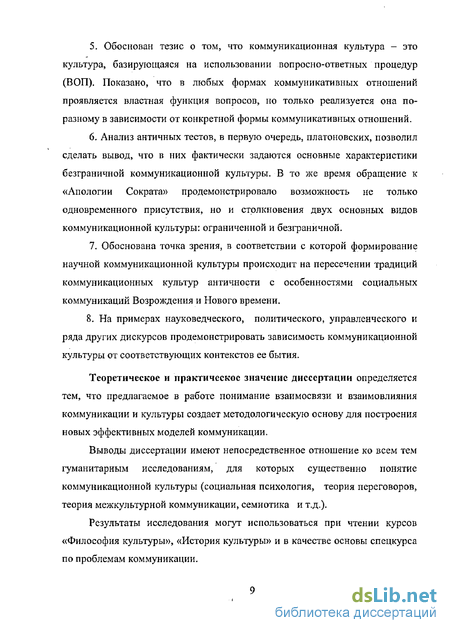 5. Обоснован тезис о том, что коммуникационная культура – это культура, базирующаяся на использовании вопросно-ответных процедур (ВОП). Показано, что в любых формах коммуникативных отношений проявляется властная функция вопросов, но только реализуется она по-разному в зависимости от конкретной формы коммуникативных отношений.

6. Анализ античных тестов, в первую очередь, платоновских, позволил сделать вывод, что в них фактически задаются основные характеристики безграничной коммуникационной культуры. В то же время обращение к «Апологии Сократа» продемонстрировало возможность не только одновременного присутствия, но и столкновения двух основных видов коммуникационной культуры: ограниченной и безграничной.

7. Обоснована точка зрения, в соответствии с которой формирование научной коммуникационной культуры происходит на пересечении традиций коммуникационных культур античности с особенностями социальных коммуникаций Возрождения и Нового времени.

8. На примерах науковедческого, политического, управленческого и ряда других дискурсов продемонстрировать зависимость коммуникационной культуры от соответствующих контекстов ее бытия.

Теоретическое и практическое значение диссертации определяется тем, что предлагаемое в работе понимание взаимосвязи и взаимовлияния коммуникации и культуры создает методологическую основу для построения новых эффективных моделей коммуникации.

Выводы диссертации имеют непосредственное отношение ко всем тем гуманитарным исследованиям, для которых существенно понятие коммуникационной культуры (социальная психология, теория переговоров, теория межкультурной коммуникации, семиотика и т.д.).

Результаты исследования могут использоваться при чтении курсов «Философия культуры», «История культуры» и в качестве основы спецкурса по проблемам коммуникации.

9

dsLib.net
библиотека диссертаций